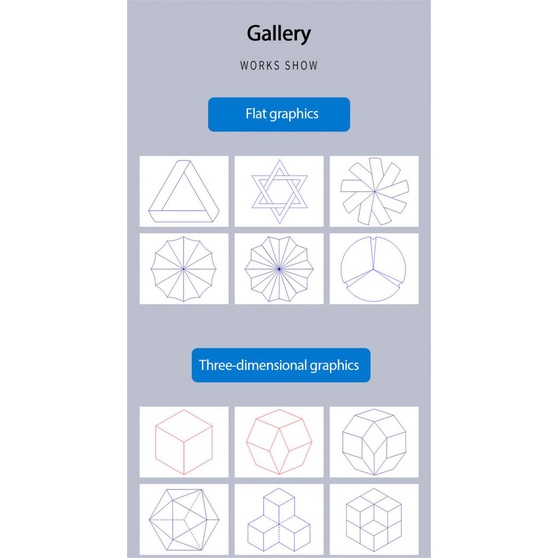 Gallery

WORKS SHOW

Flat graphics

Three-dimensional graphics